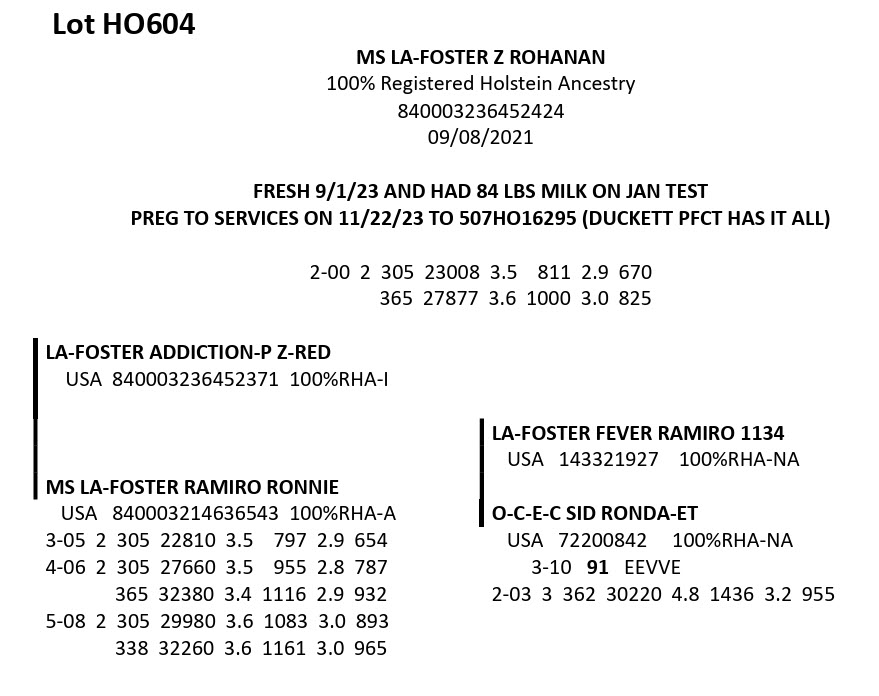 Lot HO604

MS LA-FOSTER Z ROHANAN
100% Registered Holstein Ancestry
840003236452424
09/08/2021

FRESH 9/1/23 AND HAD 84 LBS MILK ON JAN TEST
PREG TO SERVICES ON 11/22/23 TO 507HO16295 (DUCKETT PFCT HAS IT ALL)

2-00 2 305 23008 3.5 811 2.9 670
365 27877 3.6 1000 3.0 825

LA-FOSTER ADDICTION-P Z-RED
USA 840003236452371 100%RHA-I

MS LA-FOSTER RAMIRO RONNIE
USA 840003214636543 100%RHA-A
3-05 2 305 22810 3.5 797 2.9 654
4-06 2 305 27660 3.5 955 2.8 787
365 32380 3.4 1116 2.9 932
5-08 2 305 29980 3.6 1083 3.0 893
338 32260 3.6 1161 3.0 965

LA-FOSTER FEVER RAMIRO 1134
USA 143321927 100%RHA-NA

O-C-E-C SID RONDA-ET
USA 72200842 100%RHA-NA
3-10 91 EEVVE
2-03 3 362 30220 4.8 1436 3.2 955